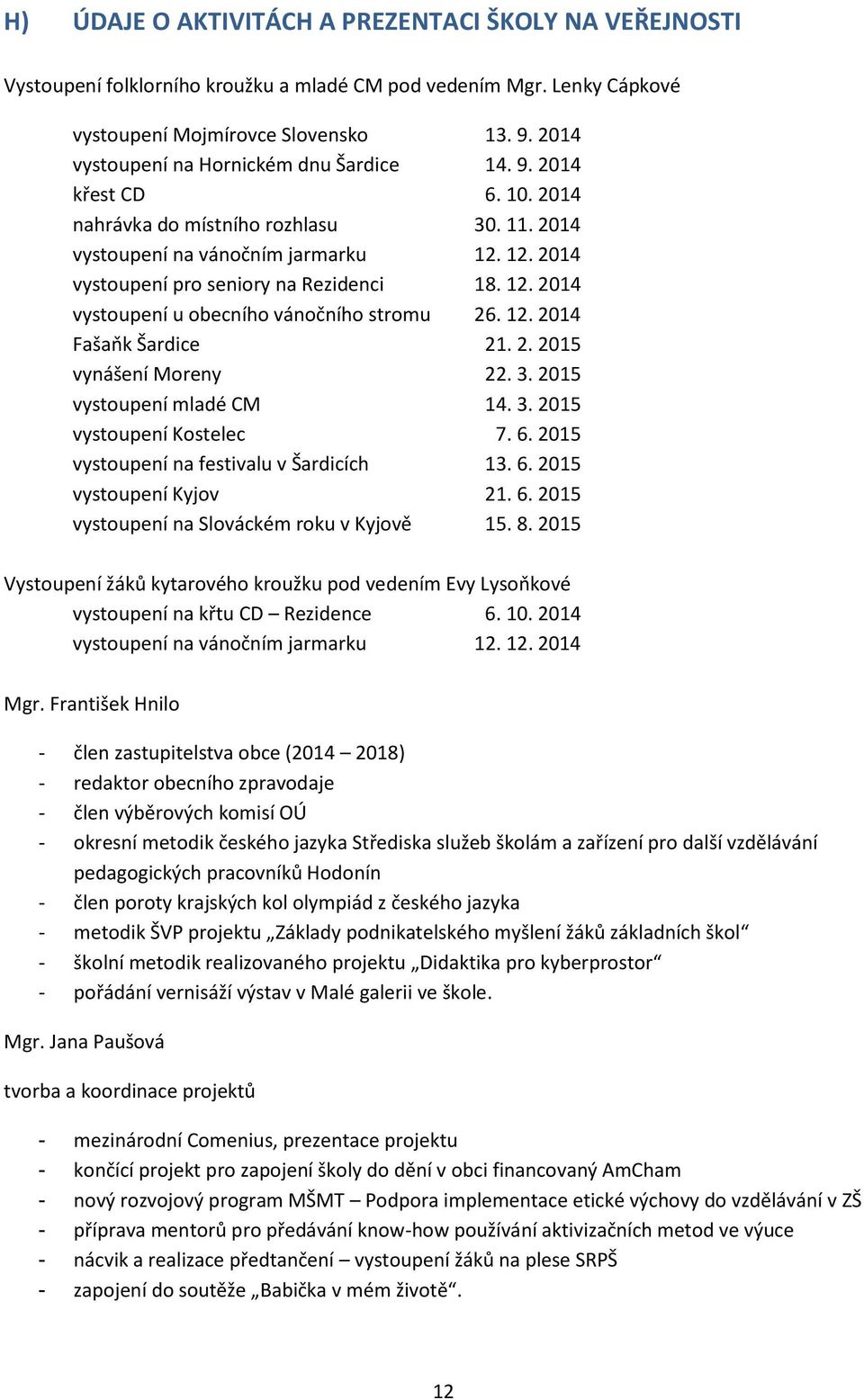 H) ÚDAJE O AKTIVITÁCH A PREZENTACI ŠKOLY NA VEŘEJNOSTI

Vystoupení folklorního kroužku a mladé CM pod vedením Mgr. Lenky Cápkové

vystoupení Mojmírovce Slovensko 13. 9. 2014
vystoupení na Hornickém dnu Šardice 14. 9. 2014
křest CD 6. 10. 2014
nahrávka do místního rozhlasu 30. 11. 2014
vystoupení na vánočním jarmarku 12. 12. 2014
vystoupení pro seniory na Rezidenci 18. 12. 2014
vystoupení u obecního vánočního stromu 26. 12. 2014
Fašaňk Šardice 21. 2. 2015
vynášení Moreny 22. 3. 2015
vystoupení mladé CM 14. 3. 2015
vystoupení Kostelec 7. 6. 2015
vystoupení na festivalu v Šardicích 13. 6. 2015
vystoupení Kyjov 21. 6. 2015
vystoupení na Slováckém roku v Kyjově 15. 8. 2015

Vystoupení žáků kytarového kroužku pod vedením Evy Lysoňkové
vystoupení na křtu CD – Rezidence 6. 10. 2014
vystoupení na vánočním jarmarku 12. 12. 2014

Mgr. František Hnilo

- člen zastupitelstva obce (2014 – 2018)
- redaktor obecního zpravodaje
- člen výběrových komisí OÚ
- okresní metodik českého jazyka Střediska služeb školám a zařízení pro další vzdělávání pedagogických pracovníků Hodonín
- člen poroty krajských kol olympiád z českého jazyka
- metodik ŠVP projektu „Základy podnikatelského myšlení žáků základních škol“
- školní metodik realizovaného projektu „Didaktika pro kyberprostor“
- pořádání vernisáží výstav v Malé galerii ve škole.

Mgr. Jana Paušová

tvorba a koordinace projektů

- mezinárodní Comenius, prezentace projektu
- končící projekt pro zapojení školy do dění v obci financovaný AmCham
- nový rozvojový program MŠMT – Podpora implementace etické výchovy do vzdělávání v ZŠ
- příprava mentorů pro předávání know-how používání aktivizačních metod ve výuce
- nácvik a realizace předtančení – vystoupení žáků na plese SRPŠ
- zapojení do soutěže „Babička v mém životě“.

12